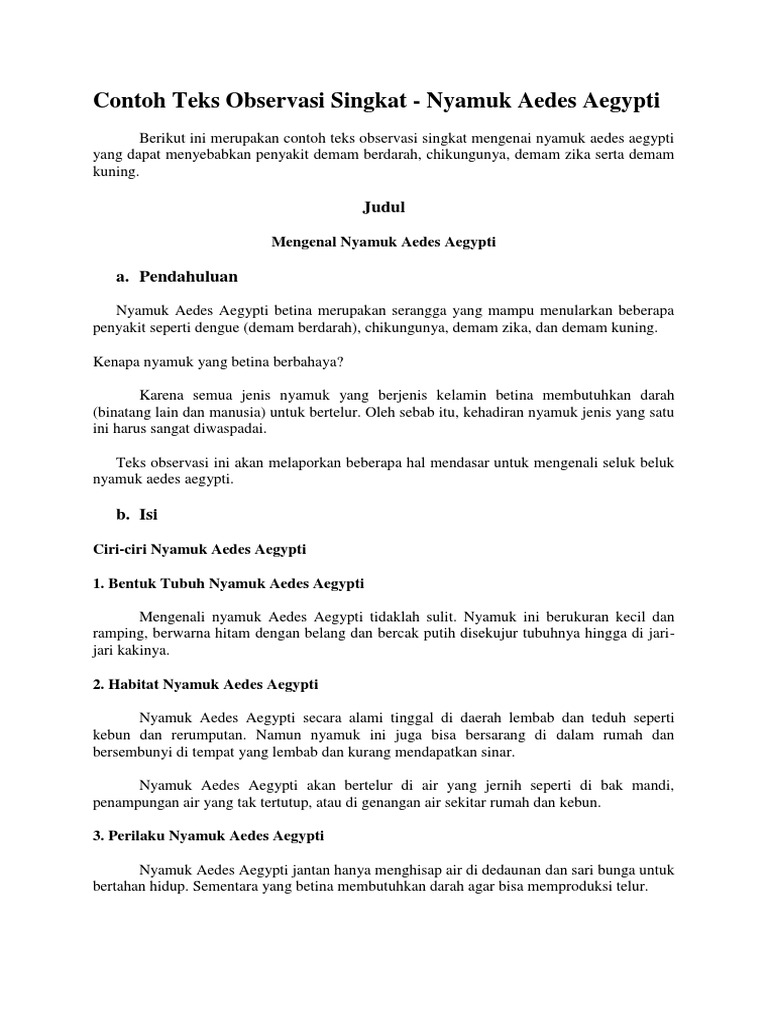 Contoh Teks Observasi Singkat - Nyamuk Aedes Aegypti

Berikut ini merupakan contoh teks observasi singkat mengenai nyamuk aedes aegypti yang dapat menyebabkan penyakit demam berdarah, chikungunya, demam zika serta demam kuning.

Judul

Mengenal Nyamuk Aedes Aegypti

a. Pendahuluan

Nyamuk Aedes Aegypti betina merupakan serangga yang mampu menularkan beberapa penyakit seperti dengue (demam berdarah), chikungunya, demam zika, dan demam kuning.

Kenapa nyamuk yang betina berbahaya?

Karena semua jenis nyamuk yang berjenis kelamin betina membutuhkan darah (binatang lain dan manusia) untuk bertelur. Oleh sebab itu, kehadiran nyamuk jenis yang satu ini harus sangat diwaspadai.

Teks observasi ini akan melaporkan beberapa hal mendasar untuk mengenali seluk beluk nyamuk aedes aegypti.

b. Isi

Ciri-ciri Nyamuk Aedes Aegypti

1. Bentuk Tubuh Nyamuk Aedes Aegypti

Mengenali nyamuk Aedes Aegypti tidaklah sulit. Nyamuk ini berukuran kecil dan ramping, berwarna hitam dengan belang dan bercak putih disekujur tubuhnya hingga di jari-jari kakinya.

2. Habitat Nyamuk Aedes Aegypti

Nyamuk Aedes Aegypti secara alami tinggal di daerah lembab dan teduh seperti kebun dan rerumputan. Namun nyamuk ini juga bisa bersarang di dalam rumah dan bersembunyi di tempat yang lembab dan kurang mendapatkan sinar.

Nyamuk Aedes Aegypti akan bertelur di air yang jernih seperti di bak mandi, penampungan air yang tak tertutup, atau di genangan air sekitar rumah dan kebun.

3. Perilaku Nyamuk Aedes Aegypti

Nyamuk Aedes Aegypti jantan hanya menghisap air di dedaunan dan sari bunga untuk bertahan hidup. Sementara yang betina membutuhkan darah agar bisa memproduksi telur.